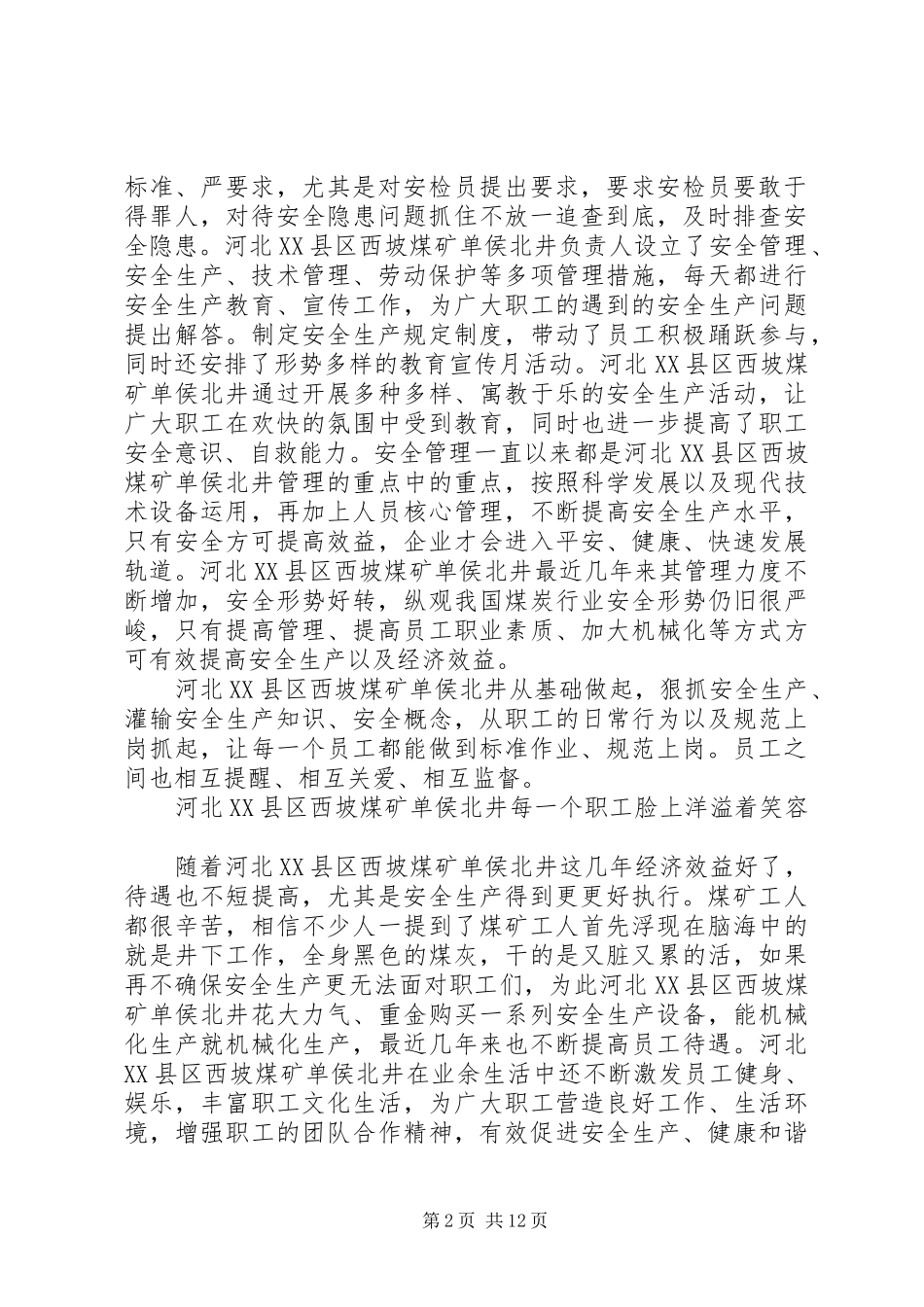 标准、严要求，尤其是对安检员提出要求，要求安检员要敢于得罪人，对待安全隐患问题抓住不放一追查到底，及时排查安全隐患。河北XX县区西坡煤矿单侯北井负责人设立了安全管理、安全生产、技术管理、劳动保护等多项管理措施，每天都进行安全生产教育、宣传工作，为广大职工的遇到的安全生产问题提出解答。制定安全生产规定制度，带动了员工积极踊跃参与，同时还安排了形势多样的教育宣传月活动。河北XX县区西坡煤矿单侯北井通过开展多种多样、寓教于乐的安全生产活动，让广大职工在欢快的氛围中受到教育，同时也进一步提高了职工安全意识、自救能力。安全管理一直以来都是河北XX县区西坡煤矿单侯北井管理的重点中的重点，按照科学发展以及现代技术设备运用，再加上人员核心管理，不断提高安全生产水平，只有安全方可提高效益，企业才会进入平安、健康、快速发展轨道。河北XX县区西坡煤矿单侯北井最近几年来其管理力度不断增加，安全形势好转，纵观我国煤炭行业安全形势仍旧很严峻，只有提高管理、提高员工职业素质、加大机械化等方式方可有效提高安全生产以及经济效益。

河北XX县区西坡煤矿单侯北井从基础做起，狠抓安全生产、灌输安全生产知识、安全概念，从职工的日常行为以及规范上岗抓起，让每一个员工都能做到标准作业、规范上岗。员工之间也相互提醒、相互关爱、相互监督。

河北XX县区西坡煤矿单侯北井每一个职工脸上洋溢着笑容

随着河北XX县区西坡煤矿单侯北井这几年经济效益好了，待遇也不短提高，尤其是安全生产得到更更好执行。煤矿工人都很辛苦，相信不少人一提到了煤矿工人首先浮现在脑海中的就是井下工作，全身黑色的煤灰，干的是又脏又累的活，如果再不确保安全生产更无法面对职工们，为此河北XX县区西坡煤矿单侯北井花大力气、重金购买一系列安全生产设备，能机械化生产就机械化生产，最近几年来也不断提高员工待遇。河北XX县区西坡煤矿单侯北井在业余生活中还不断激发员工健身、娱乐，丰富职工文化生活，为广大职工营造良好工作、生活环境，增强职工的团队合作精神，有效促进安全生产、健康和谐

第2页 共12页